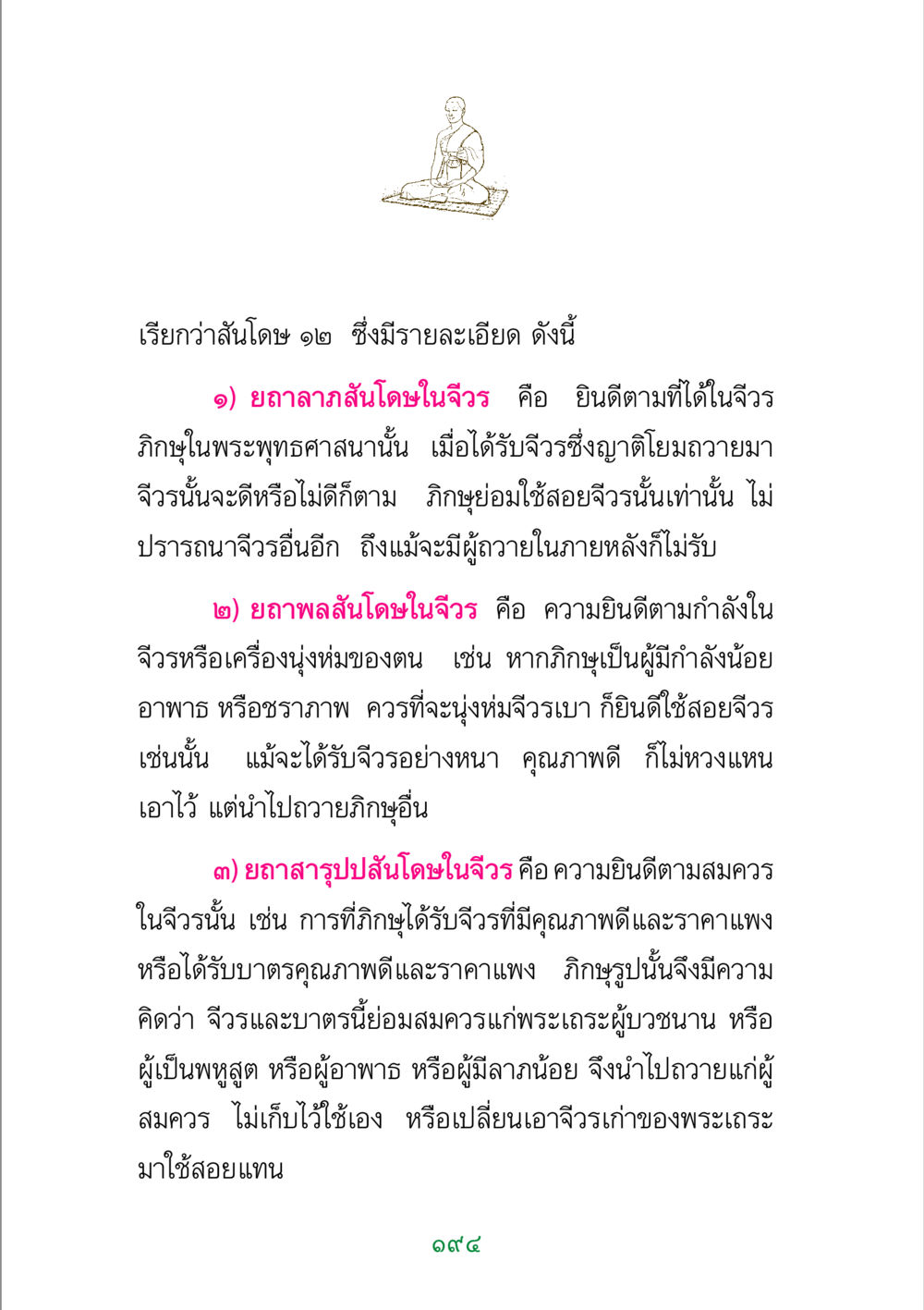 เรียกว่าสันโดษ ๑๒ ซึ่งมีรายละเอียด ดังนี้

๑) ยถาลาภสันโดษในจีวร คือ ยินดีตามที่ได้ในจีวร ภิกษุในพระพุทธศาสนานั้น เมื่อได้รับจีวรซึ่งญาติโยมถวายมา จีวรนั้นจะดีหรือไม่ดีก็ตาม ภิกษุย่อมใช้สอยจีวรนั้นเท่านั้น ไม่ปรารถนาจีวรอื่นอีก ถึงแม้จะมีผู้ถวายในภายหลังก็ไม่รับ

๒) ยถาพลสันโดษในจีวร คือ ความยินดีตามกำลังในจีวรหรือเครื่องนุ่งห่มของตน เช่น หากภิกษุเป็นผู้มีกำลังน้อย อาพาธ หรือชราภาพ ควรที่จะนุ่งห่มจีวรเบา ก็ยินดีใช้สอยจีวรเช่นนั้น แม้จะได้รับจีวรอย่างหนา คุณภาพดี ก็ไม่หวงแหนเอาไว้ แต่นำไปถวายภิกษุอื่น

๓) ยถาสารุปปสันโดษในจีวร คือ ความยินดีตามสมควรในจีวรนั้น เช่น การที่ภิกษุได้รับจีวรที่มีคุณภาพดีและราคาแพง หรือได้รับบาตรคุณภาพดีและราคาแพง ภิกษุรูปนั้นจึงมีความคิดว่า จีวรและบาตรนี้ย่อมสมควรแก่พระเถระผู้บวชนาน หรือผู้เป็นพหูสูต หรือผู้อาพาธ หรือผู้มีลาภน้อย จึงนำไปถวายแก่ผู้สมควร ไม่เก็บไว้ใช้เอง หรือเปลี่ยนเอาจีวรเก่าของพระเถระมาใช้สอยแทน

๑๙๔